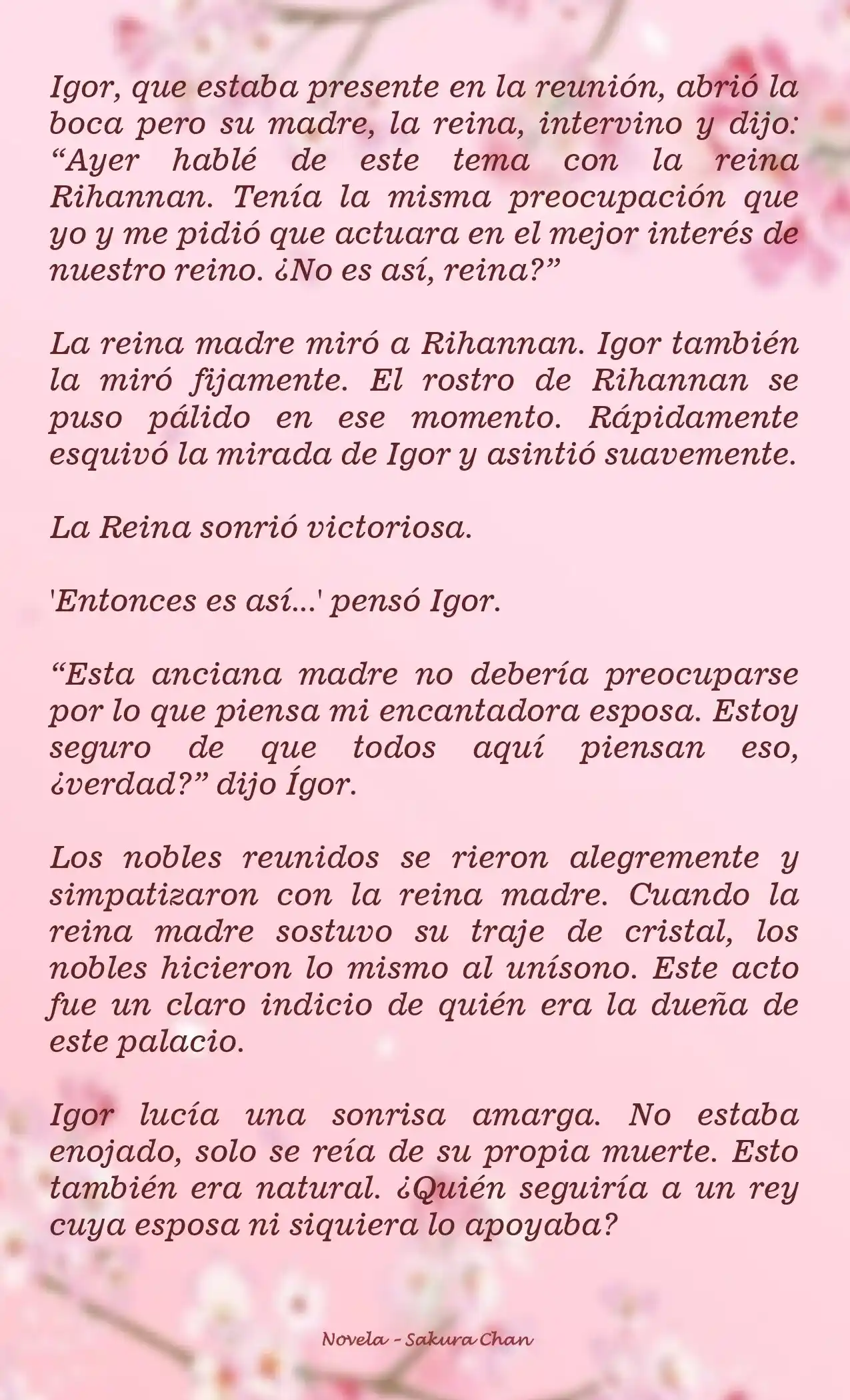 Igor, que estaba presente en la reunión, abrió la boca pero su madre, la reina, intervino y dijo: “Ayer hablé de este tema con la reina Rihannan. Tenía la misma preocupación que yo y me pidió que actuara en el mejor interés de nuestro reino. ¿No es así, reina?”

La reina madre miró a Rihannan. Igor también la miró fijamente. El rostro de Rihannan se puso pálido en ese momento. Rápidamente esquivó la mirada de Igor y asintió suavemente.

La Reina sonrió victoriosa.

'Entonces es así...' pensó Igor.

“Esta anciana madre no debería preocuparse por lo que piensa mi encantadora esposa. Estoy seguro de que todos aquí piensan eso, ¿verdad?” dijo Ígor.

Los nobles reunidos se rieron alegremente y simpatizaron con la reina madre. Cuando la reina madre sostuvo su traje de cristal, los nobles hicieron lo mismo al unísono. Este acto fue un claro indicio de quién era la dueña de este palacio.

Igor lucía una sonrisa amarga. No estaba enojado, solo se reía de su propia muerte. Esto también era natural. ¿Quién seguiría a un rey cuya esposa ni siquiera lo apoyaba?

Novela - Sakura Chan